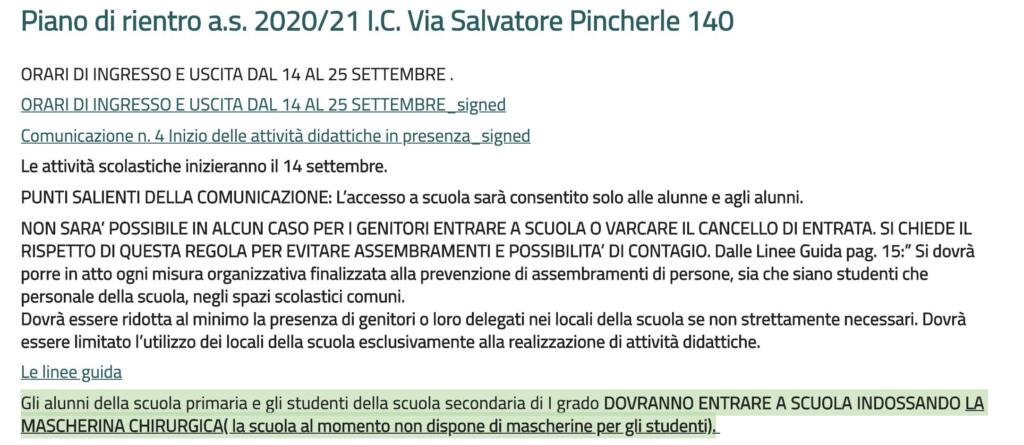 Piano di rientro a.s. 2020/21 I.C. Via Salvatore Pincherle 140

ORARI DI INGRESSO E USCITA DAL 14 AL 25 SETTEMBRE .

ORARI DI INGRESSO E USCITA DAL 14 AL 25 SETTEMBRE_signed

Comunicazione n. 4 Inizio delle attività didattiche in presenza_signed

Le attività scolastiche inizieranno il 14 settembre.

PUNTI SALIENTI DELLA COMUNICAZIONE: L'accesso a scuola sarà consentito solo alle alunne e agli alunni.

NON SARA' POSSIBILE IN ALCUN CASO PER I GENITORI ENTRARE A SCUOLA O VARCARE IL CANCELLO DI ENTRATA. SI CHIEDE IL RISPETTO DI QUESTA REGOLA PER EVITARE ASSEMBRAMENTI E POSSIBILITA' DI CONTAGIO. Dalle Linee Guida pag. 15:" Si dovrà porre in atto ogni misura organizzativa finalizzata alla prevenzione di assembramenti di persone, sia che siano studenti che personale della scuola, negli spazi scolastici comuni.
Dovrà essere ridotta al minimo la presenza di genitori o loro delegati nei locali della scuola se non strettamente necessari. Dovrà essere limitato l'utilizzo dei locali della scuola esclusivamente alla realizzazione di attività didattiche.

Le linee guida

Gli alunni della scuola primaria e gli studenti della scuola secondaria di I grado DOVRANNO ENTRARE A SCUOLA INDOSSANDO LA MASCHERINA CHIRURGICA( la scuola al momento non dispone di mascherine per gli studenti).